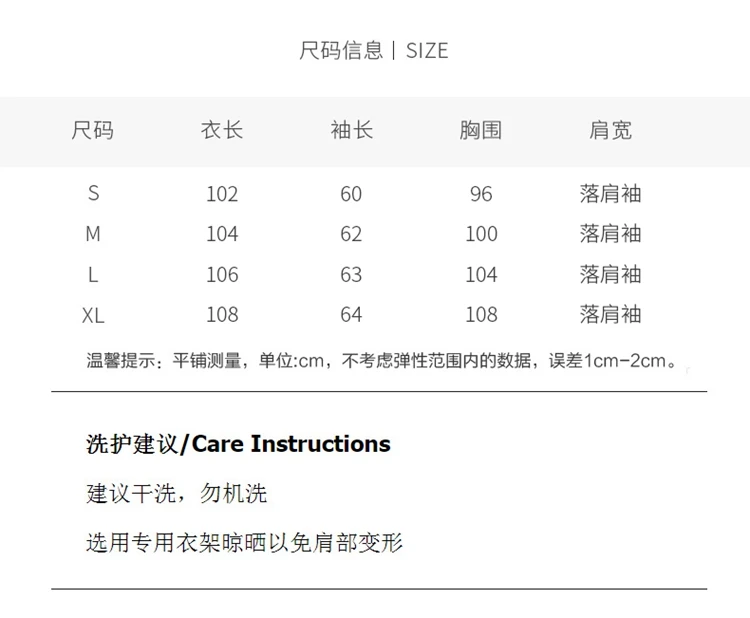 尺码信息 | SIZE

| 尺码 | 衣长 | 袖长 | 胸围 | 肩宽 |
|---|---|---|---|---|
| S | 102 | 60 | 96 | 落肩袖 |
| M | 104 | 62 | 100 | 落肩袖 |
| L | 106 | 63 | 104 | 落肩袖 |
| XL | 108 | 64 | 108 | 落肩袖 |

温馨提示：平铺测量，单位:cm，不考虑弹性范围内的数据，误差1cm-2cm。

洗护建议/Care Instructions

建议干洗，勿机洗

选用专用衣架晾晒以免肩部变形